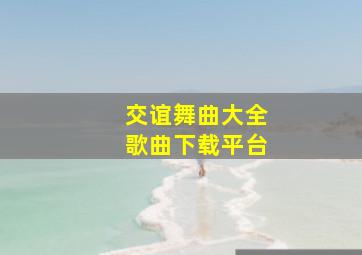 交谊舞曲大全
歌曲下载平台